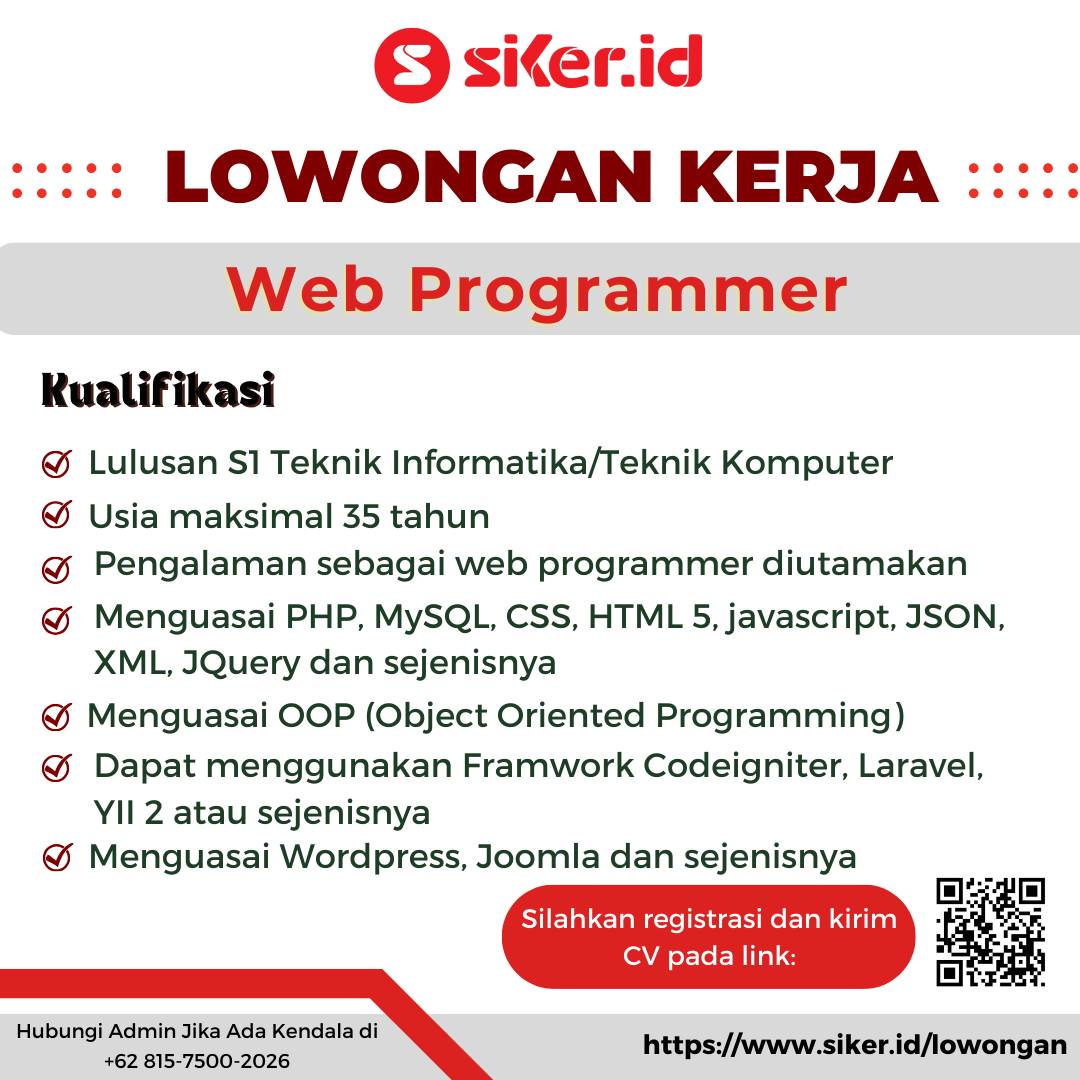 siker.id

LOWONGAN KERJA

Web Programmer

Kualifikasi

Lulusan S1 Teknik Informatika/Teknik Komputer

Usia maksimal 35 tahun

Pengalaman sebagai web programmer diutamakan

Menguasai PHP, MySQL, CSS, HTML 5, javascript, JSON, XML, JQuery dan sejenisnya

Menguasai OOP (Object Oriented Programming)

Dapat menggunakan Framwork Codeigniter, Laravel, YII 2 atau sejenisnya

Menguasai Wordpress, Joomla dan sejenisnya

Silahkan registrasi dan kirim CV pada link:

Hubungi Admin Jika Ada Kendala di +62 815-7500-2026

https://www.siker.id/lowongan